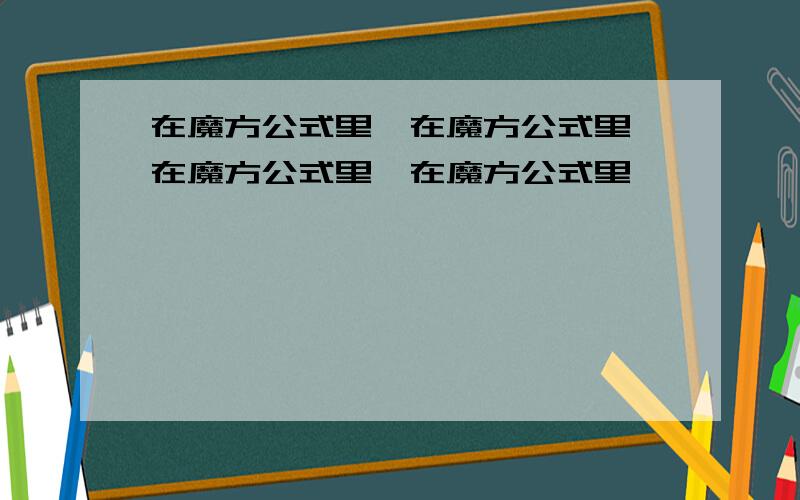 在魔方公式里 在魔方公式里
在魔方公式里 在魔方公式里